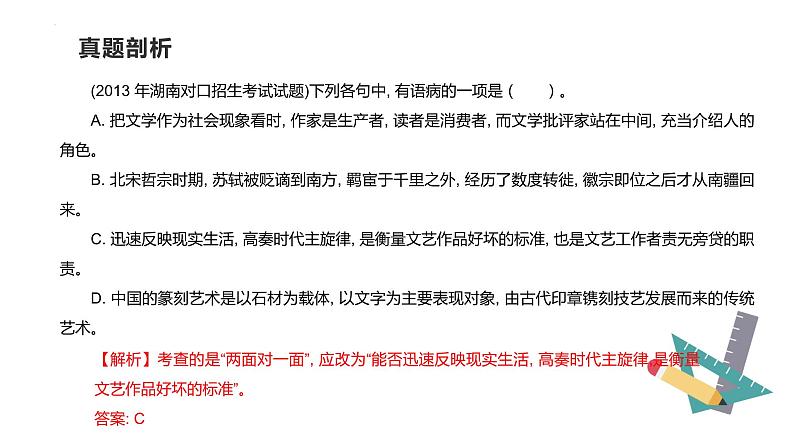 真题剖析

(2013 年湖南对口招生考试试题)下列各句中, 有语病的一项是 (　　) 。

A. 把文学作为社会现象看时, 作家是生产者, 读者是消费者, 而文学批评家站在中间, 充当介绍人的角色。

B. 北宋哲宗时期, 苏轼被贬谪到南方, 羁宦于千里之外, 经历了数度转徙, 徽宗即位之后才从南疆回来。

C. 迅速反映现实生活, 高奏时代主旋律, 是衡量文艺作品好坏的标准, 也是文艺工作者责无旁贷的职责。

D. 中国的篆刻艺术是以石材为载体, 以文字为主要表现对象, 由古代印章镌刻技艺发展而来的传统艺术。

【解析】考查的是“两面对一面”, 应改为“能否迅速反映现实生活, 高奏时代主旋律, 是衡量文艺作品好坏的标准”。

答案: C